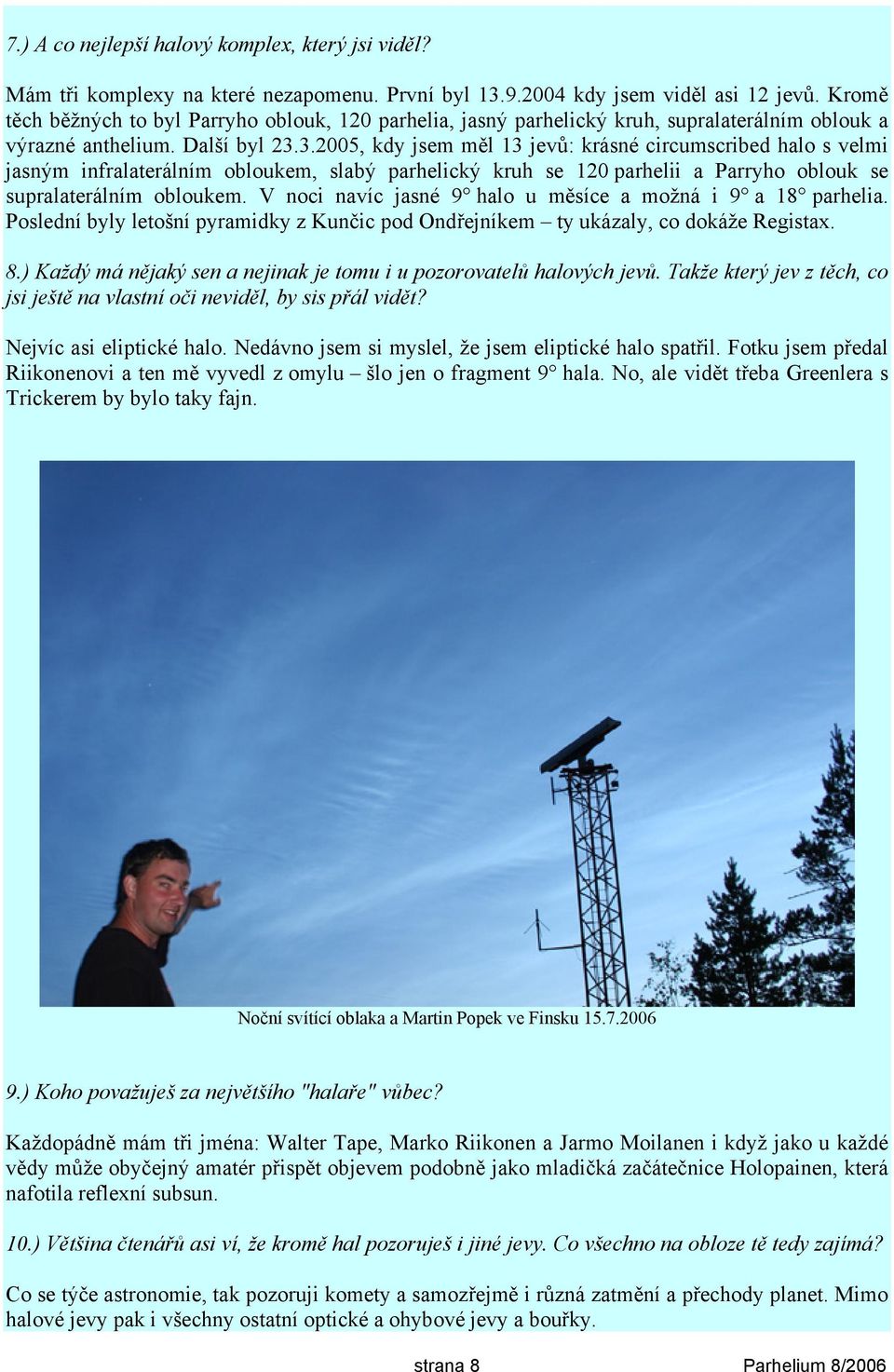 7.) A co nejlepší halový komplex, který jsi viděl?

Mám tři komplexy na které nezapomenu. První byl 13.9.2004 kdy jsem viděl asi 12 jevů. Kromě těch běžných to byl Parryho oblouk, 120 parhelia, jasný parhelický kruh, supralaterálním oblouk a výrazné anthelium. Další byl 23.3.2005, kdy jsem měl 13 jevů: krásné circumscribed halo s velmi jasným infralaterálním obloukem, slabý parhelický kruh se 120 parhelii a Parryho oblouk se supralaterálním obloukem. V noci navíc jasné 9° halo u měsíce a možná i 9° a 18° parhelia. Poslední byly letošní pyramidky z Kunčic pod Ondřejníkem – ty ukázaly, co dokáže Registax.

8.) Každý má nějaký sen a nejinak je tomu i u pozorovatelů halových jevů. Takže který jev z těch, co jsi ještě na vlastní oči neviděl, by sis přál vidět?

Nejvíc asi eliptické halo. Nedávno jsem si myslel, že jsem eliptické halo spatřil. Fotku jsem předal Riikonenovi a ten mě vyvedl z omylu – šlo jen o fragment 9° hala. No, ale vidět třeba Greenlera s Trickerem by bylo taky fajn.

Noční svítící oblaka a Martin Popek ve Finsku 15.7.2006

9.) Koho považuješ za největšího "halaře" vůbec?

Každopádně mám tři jména: Walter Tape, Marko Riikonen a Jarmo Moilanen i když jako u každé vědy může obyčejný amatér přispět objevem podobně jako mladičká začátečnice Holopainen, která nafotila reflexní subsun.

10.) Většina čtenářů asi ví, že kromě hal pozoruješ i jiné jevy. Co všechno na obloze tě tedy zajímá?

Co se týče astronomie, tak pozoruji komety a samozřejmě i různá zatmění a přechody planet. Mimo halové jevy pak i všechny ostatní optické a ohybové jevy a bouřky.

strana 8 Parhelium 8/2006